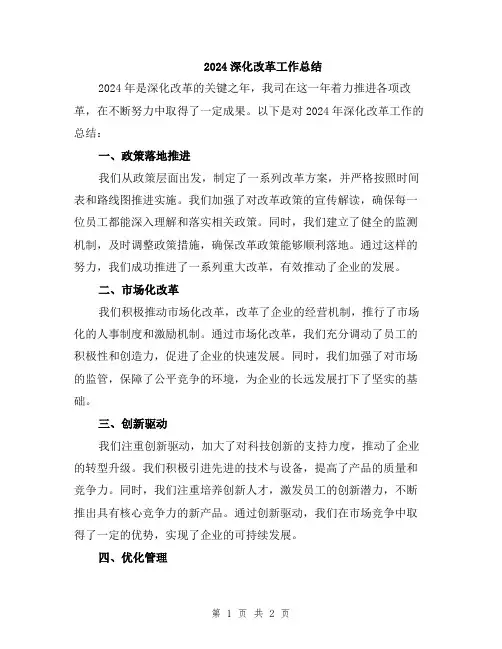 2024 深化改革工作总结

2024 年是深化改革的关键之年，我司在这一年着力推进各项改革，在不断努力中取得了一定成果。以下是对 2024 年深化改革工作的总结：

一、政策落地推进

我们从政策层面出发，制定了一系列改革方案，并严格按照时间表和路线图推进实施。我们加强了对改革政策的宣传解读，确保每一位员工都能深入理解和落实相关政策。同时，我们建立了健全的监测机制，及时调整政策措施，确保改革政策能够顺利落地。通过这样的努力，我们成功推进了一系列重大改革，有效推动了企业的发展。

二、市场化改革

我们积极推动市场化改革，改革了企业的经营机制，推行了市场化的人事制度和激励机制。通过市场化改革，我们充分调动了员工的积极性和创造力，促进了企业的快速发展。同时，我们加强了对市场的监管，保障了公平竞争的环境，为企业的长远发展打下了坚实的基础。

三、创新驱动

我们注重创新驱动，加大了对科技创新的支持力度，推动了企业的转型升级。我们积极引进先进的技术与设备，提高了产品的质量和竞争力。同时，我们注重培养创新人才，激发员工的创新潜力，不断推出具有核心竞争力的新产品。通过创新驱动，我们在市场竞争中取得了一定的优势，实现了企业的可持续发展。

四、优化管理

第 1 页 共 2 页